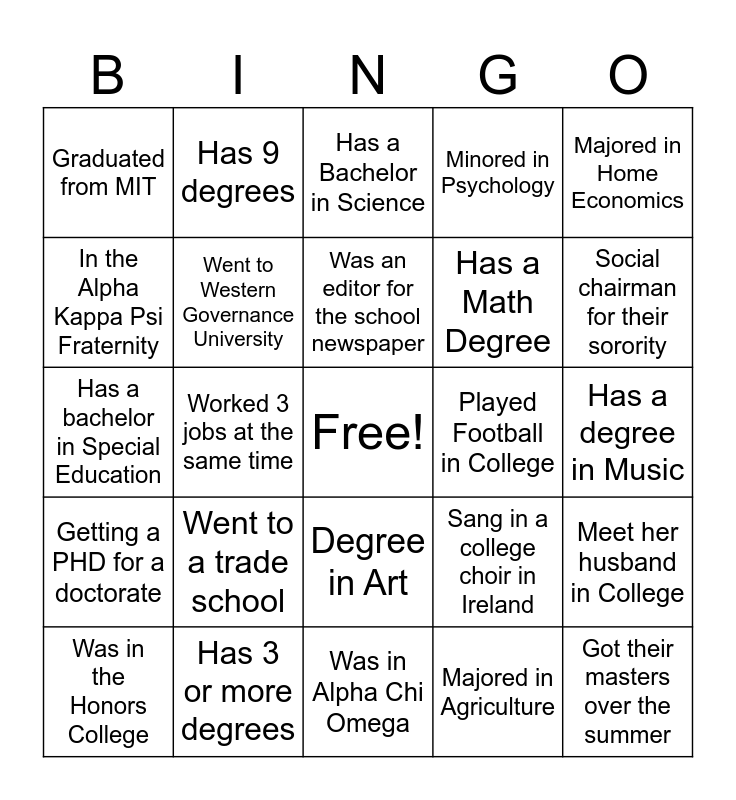 | B | I | N | G | O |
|---|---|---|---|---|
| Graduated from MIT | Has 9 degrees | Has a Bachelor in Science | Minored in Psychology | Majored in Home Economics |
| In the Alpha Kappa Psi Fraternity | Went to Western Governance University | Was an editor for the school newspaper | Has a Math Degree | Social chairman for their sorority |
| Has a bachelor in Special Education | Worked 3 jobs at the same time | Free! | Played Football in College | Has a degree in Music |
| Getting a PHD for a doctorate | Went to a trade school | Degree in Art | Sang in a college choir in Ireland | Meet her husband in College |
| Was in the Honors College | Has 3 or more degrees | Was in Alpha Chi Omega | Majored in Agriculture | Got their masters over the summer |